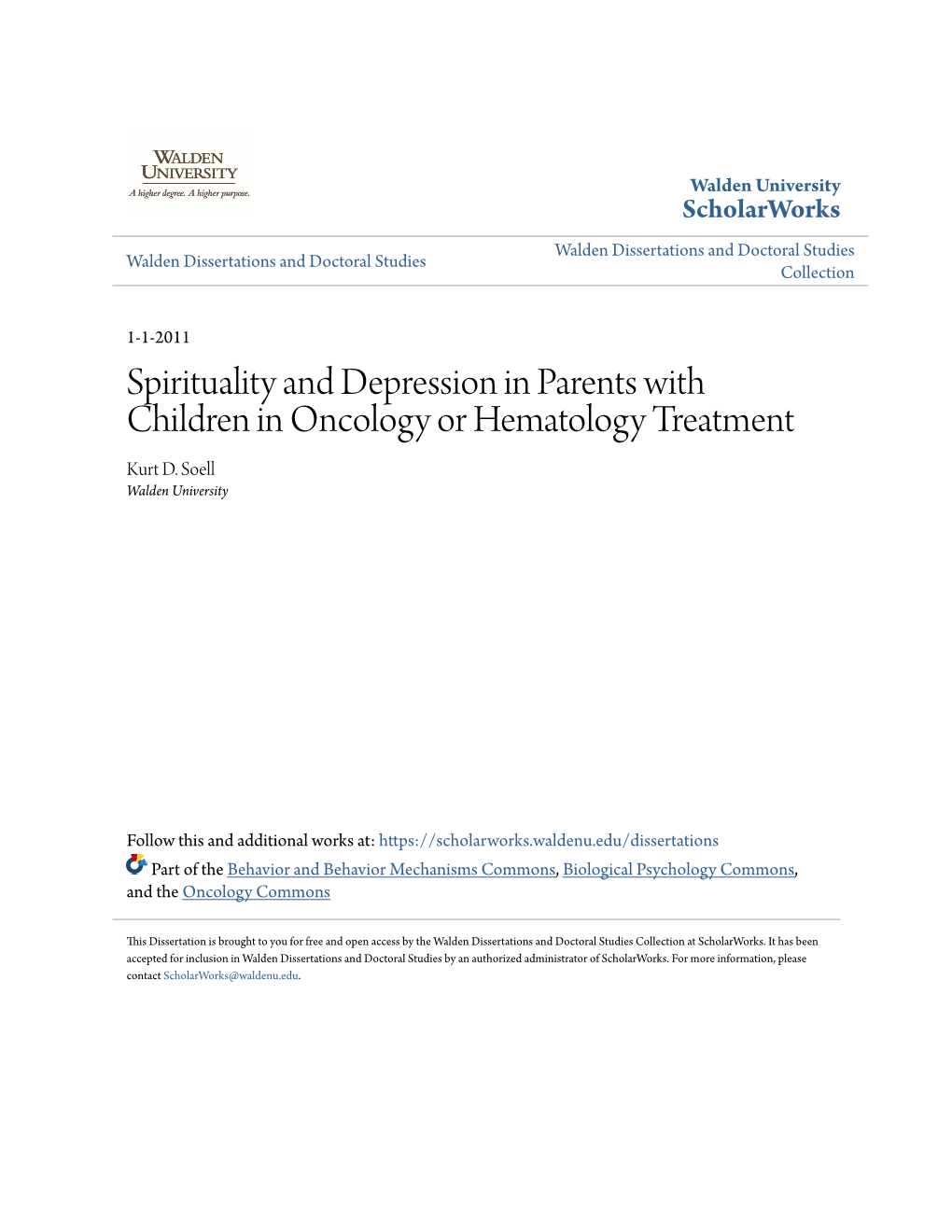 WALDEN UNIVERSITY
A higher degree. A higher purpose.

Walden University
ScholarWorks

Walden Dissertations and Doctoral Studies

Walden Dissertations and Doctoral Studies Collection

1-1-2011

Spirituality and Depression in Parents with Children in Oncology or Hematology Treatment

Kurt D. Soell
Walden University

Follow this and additional works at: https://scholarworks.waldenu.edu/dissertations

Part of the Behavior and Behavior Mechanisms Commons, Biological Psychology Commons, and the Oncology Commons

This Dissertation is brought to you for free and open access by the Walden Dissertations and Doctoral Studies Collection at ScholarWorks. It has been accepted for inclusion in Walden Dissertations and Doctoral Studies by an authorized administrator of ScholarWorks. For more information, please contact ScholarWorks@waldenu.edu.